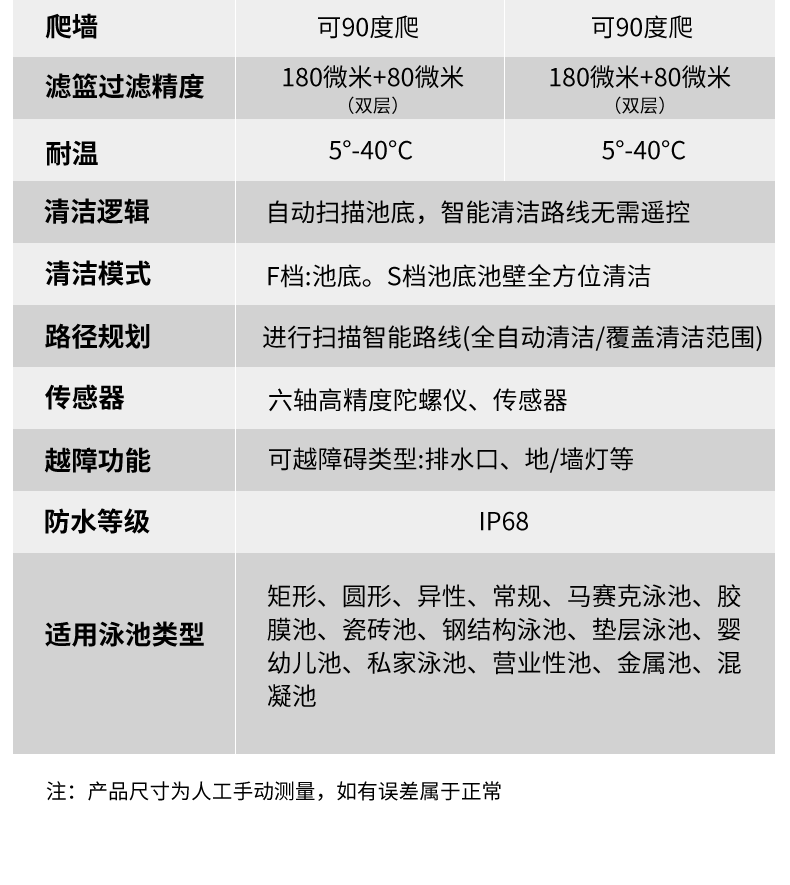 | 爬墙 | 可90度爬 | 可90度爬 |
|---|---|---|
| 滤篮过滤精度 | 180微米+80微米（双层） | 180微米+80微米（双层） |
| 耐温 | 5°-40°C | 5°-40°C |
| 清洁逻辑 | 自动扫描池底，智能清洁路线无需遥控 | |
| 清洁模式 | F档:池底。S档池底池壁全方位清洁 | |
| 路径规划 | 进行扫描智能路线(全自动清洁/覆盖清洁范围) | |
| 传感器 | 六轴高精度陀螺仪、传感器 | |
| 越障功能 | 可越障碍类型:排水口、地/墙灯等 | |
| 防水等级 | IP68 | |
| 适用泳池类型 | 矩形、圆形、异性、常规、马赛克泳池、胶膜池、瓷砖池、钢结构泳池、垫层泳池、婴幼儿池、私家泳池、营业性池、金属池、混凝池 | |

注：产品尺寸为人工手动测量，如有误差属于正常